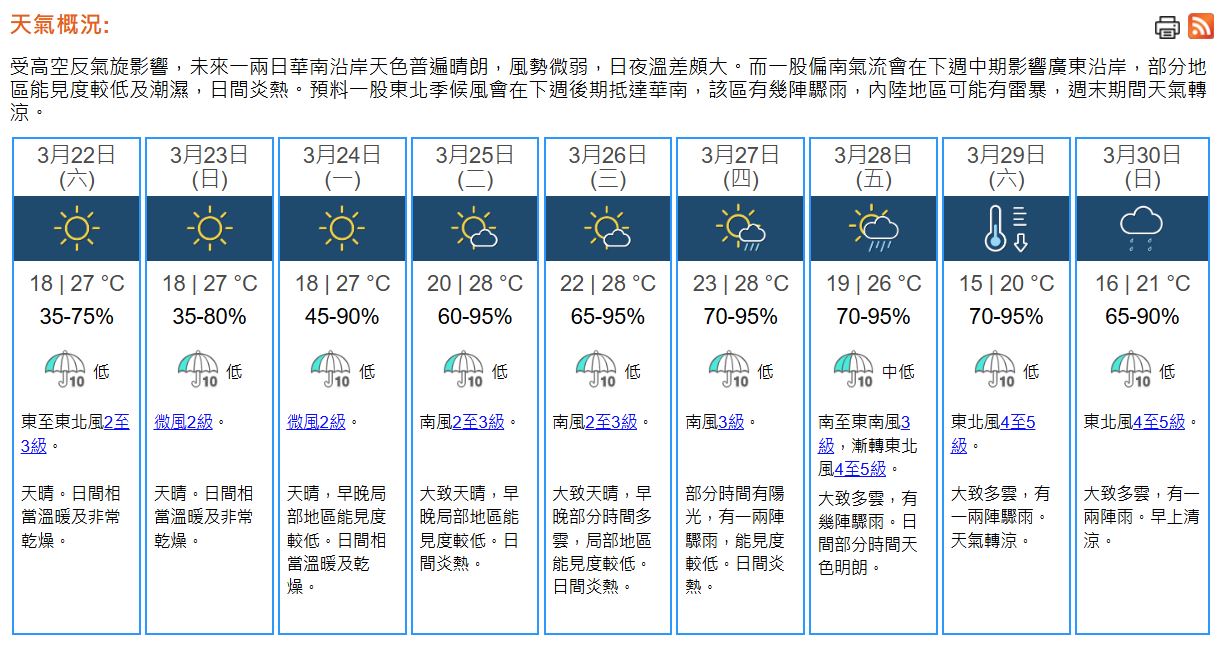 天氣概況:

受高空反氣旋影響，未來一兩日華南沿岸天色普遍晴朗，風勢微弱，日夜溫差頗大。而一股偏南氣流會在下週中期影響廣東沿岸，部分地區能見度較低及潮濕，日間炎熱。預料一股東北季候風會在下週後期抵達華南，該區有幾陣驟雨，內陸地區可能有雷暴，週末期間天氣轉涼。

| 3月22日 (六) | 3月23日 (日) | 3月24日 (一) | 3月25日 (二) | 3月26日 (三) | 3月27日 (四) | 3月28日 (五) | 3月29日 (六) | 3月30日 (日) |
|---|---|---|---|---|---|---|---|---|
| 18 \| 27 °C | 18 \| 27 °C | 18 \| 27 °C | 20 \| 28 °C | 22 \| 28 °C | 23 \| 28 °C | 19 \| 26 °C | 15 \| 20 °C | 16 \| 21 °C |
| 35-75% | 35-80% | 45-90% | 60-95% | 65-95% | 70-95% | 70-95% | 70-95% | 65-90% |
| 10 低 | 10 低 | 10 低 | 10 低 | 10 低 | 10 低 | 10 中低 | 10 低 | 10 低 |
| 東至東北風2至3級。 | 微風2級。 | 微風2級。 | 南風2至3級。 | 南風2至3級。 | 南風3級。 | 南至東南風3級，漸轉東北風4至5級。 | 東北風4至5級。 | 東北風4至5級。 |
| 天晴。日間相當溫暖及非常乾燥。 | 天晴。日間相當溫暖及非常乾燥。 | 天晴，早晚局部地區能見度較低。日間相當溫暖及乾燥。 | 大致天晴，早晚局部地區能見度較低。日間炎熱。 | 大致天晴，早晚部分時間多雲，局部地區能見度較低。日間炎熱。 | 部分時間有陽光，有一兩陣驟雨，能見度較低。日間炎熱。 | 大致多雲，有幾陣驟雨。日間部分時間天色明朗。 | 大致多雲，有一兩陣驟雨。天氣轉涼。 | 大致多雲，有一兩陣雨。早上清涼。 |